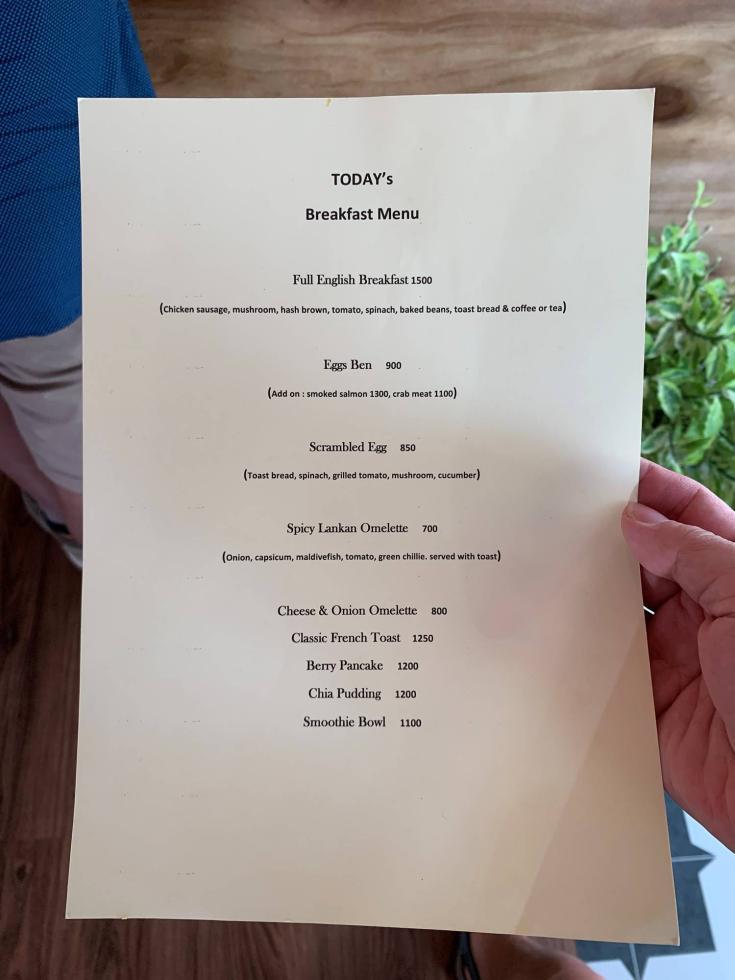 TODAY's

Breakfast Menu

Full English Breakfast 1500

(Chicken sausage, mushroom, hash brown, tomato, spinach, baked beans, toast bread & coffee or tea)

Eggs Ben 900

(Add on : smoked salmon 1300, crab meat 1100)

Scrambled Egg 850

(Toast bread, spinach, grilled tomato, mushroom, cucumber)

Spicy Lankan Omelette 700

(Onion, capsicum, maldivefish, tomato, green chillie. served with toast)

Cheese & Onion Omelette 800

Classic French Toast 1250

Berry Pancake 1200

Chia Pudding 1200

Smoothie Bowl 1100